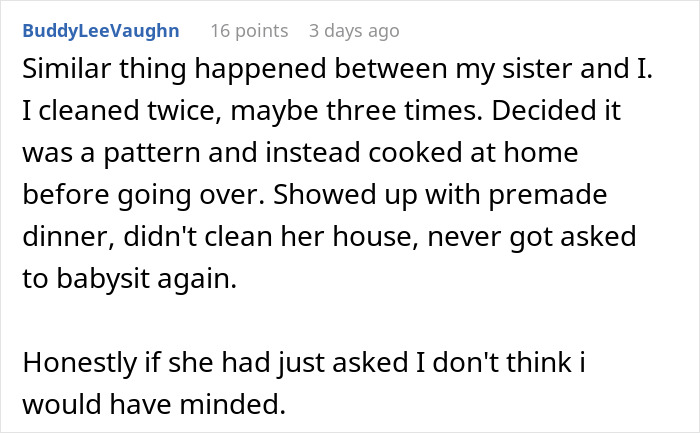 BuddyLeeVaughn 16 points 3 days ago

Similar thing happened between my sister and I. I cleaned twice, maybe three times. Decided it was a pattern and instead cooked at home before going over. Showed up with premade dinner, didn't clean her house, never got asked to babysit again.

Honestly if she had just asked I don't think i would have minded.